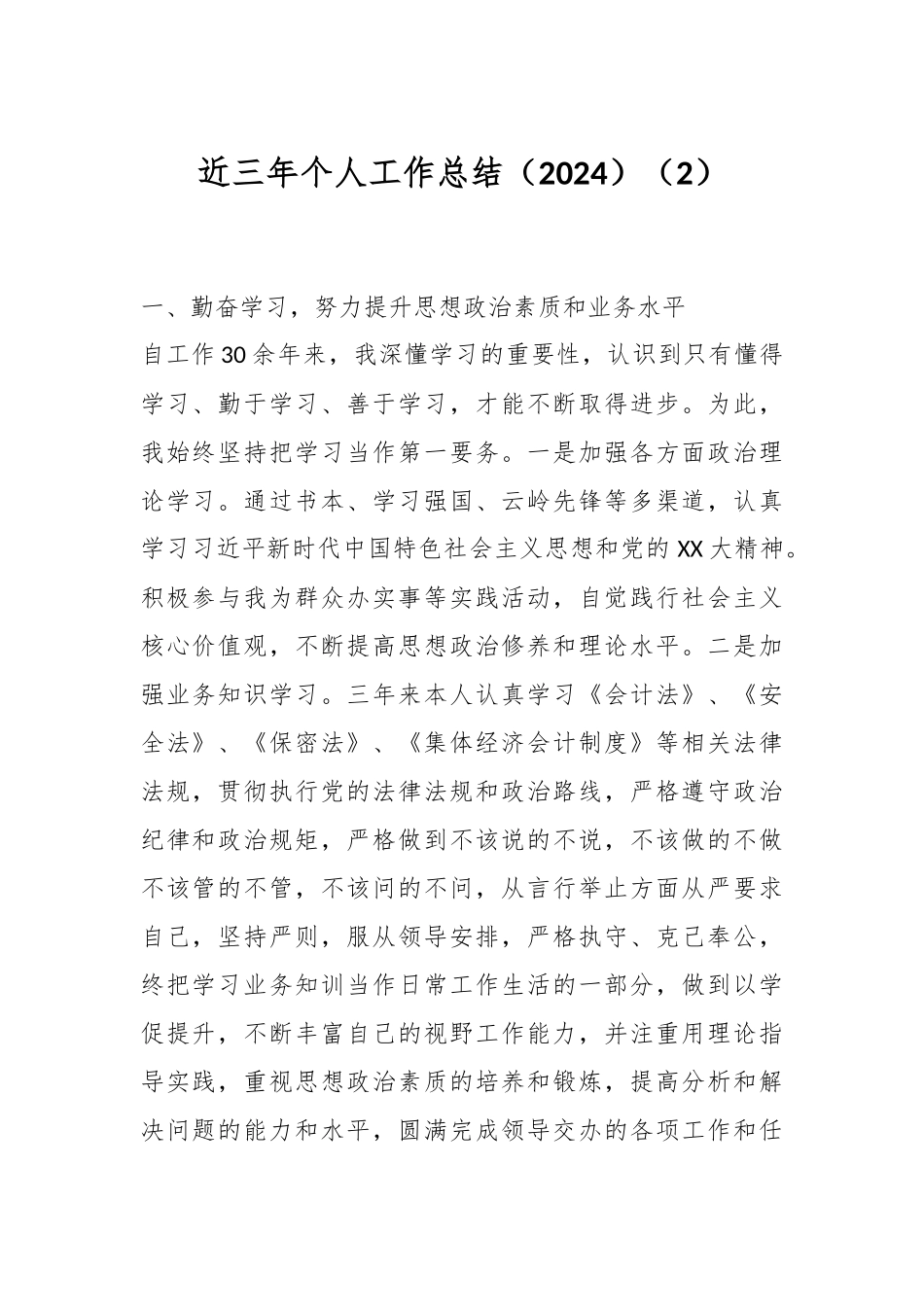 近三年个人工作总结（2024）（2）

一、勤奋学习，努力提升思想政治素质和业务水平

自工作30余年来，我深懂学习的重要性，认识到只有懂得学习、勤于学习、善于学习，才能不断取得进步。为此，我始终坚持把学习当作第一要务。一是加强各方面政治理论学习。通过书本、学习强国、云岭先锋等多渠道，认真学习习近平新时代中国特色社会主义思想和党的XX大精神。积极参与我为群众办实事等实践活动，自觉践行社会主义核心价值观，不断提高思想政治修养和理论水平。二是加强业务知识学习。三年来本人认真学习《会计法》、《安全法》、《保密法》、《集体经济会计制度》等相关法律法规，贯彻执行党的法律法规和政治路线，严格遵守政治纪律和政治规矩，严格做到不该说的不说，不该做的不做不该管的不管，不该问的不问，从言行举止方面从严要求自己，坚持严则，服从领导安排，严格执守、克己奉公，终把学习业务知训当作日常工作生活的一部分，做到以学促提升，不断丰富自己的视野工作能力，并注重用理论指导实践，重视思想政治素质的培养和锻炼，提高分析和解决问题的能力和水平，圆满完成领导交办的各项工作和任